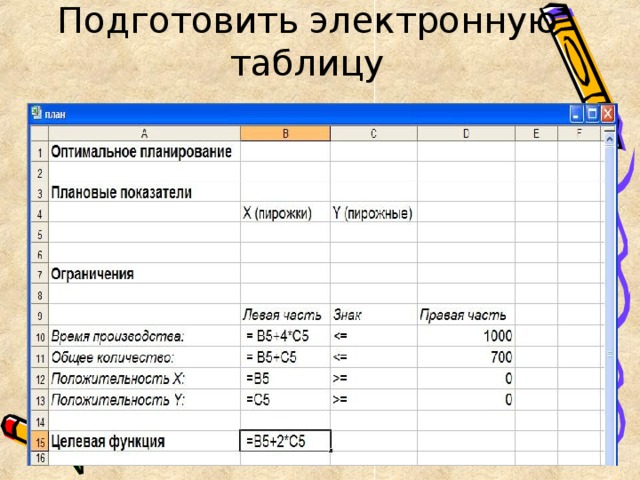 Подготовить электронную таблицу

план

|  | A | B | C | D | E | F |
|---|---|---|---|---|---|---|
| 1 | Оптимальное планирование |  |  |  |  |  |
| 2 |  |  |  |  |  |  |
| 3 | Плановые показатели |  |  |  |  |  |
| 4 |  | X (пирожки) | Y (пирожные) |  |  |  |
| 5 |  |  |  |  |  |  |
| 6 |  |  |  |  |  |  |
| 7 | Ограничения |  |  |  |  |  |
| 8 |  |  |  |  |  |  |
| 9 |  | Левая часть | Знак | Правая часть |  |  |
| 10 | Время производства: | = B5+4*C5 | <= | 1000 |  |  |
| 11 | Общее количество: | = B5+C5 | <= | 700 |  |  |
| 12 | Положительность X: | =B5 | >= | 0 |  |  |
| 13 | Положительность Y: | =C5 | >= | 0 |  |  |
| 14 |  |  |  |  |  |  |
| 15 | Целевая функция | =B5+2*C5 |  |  |  |  |
| 16 |  |  |  |  |  |  |